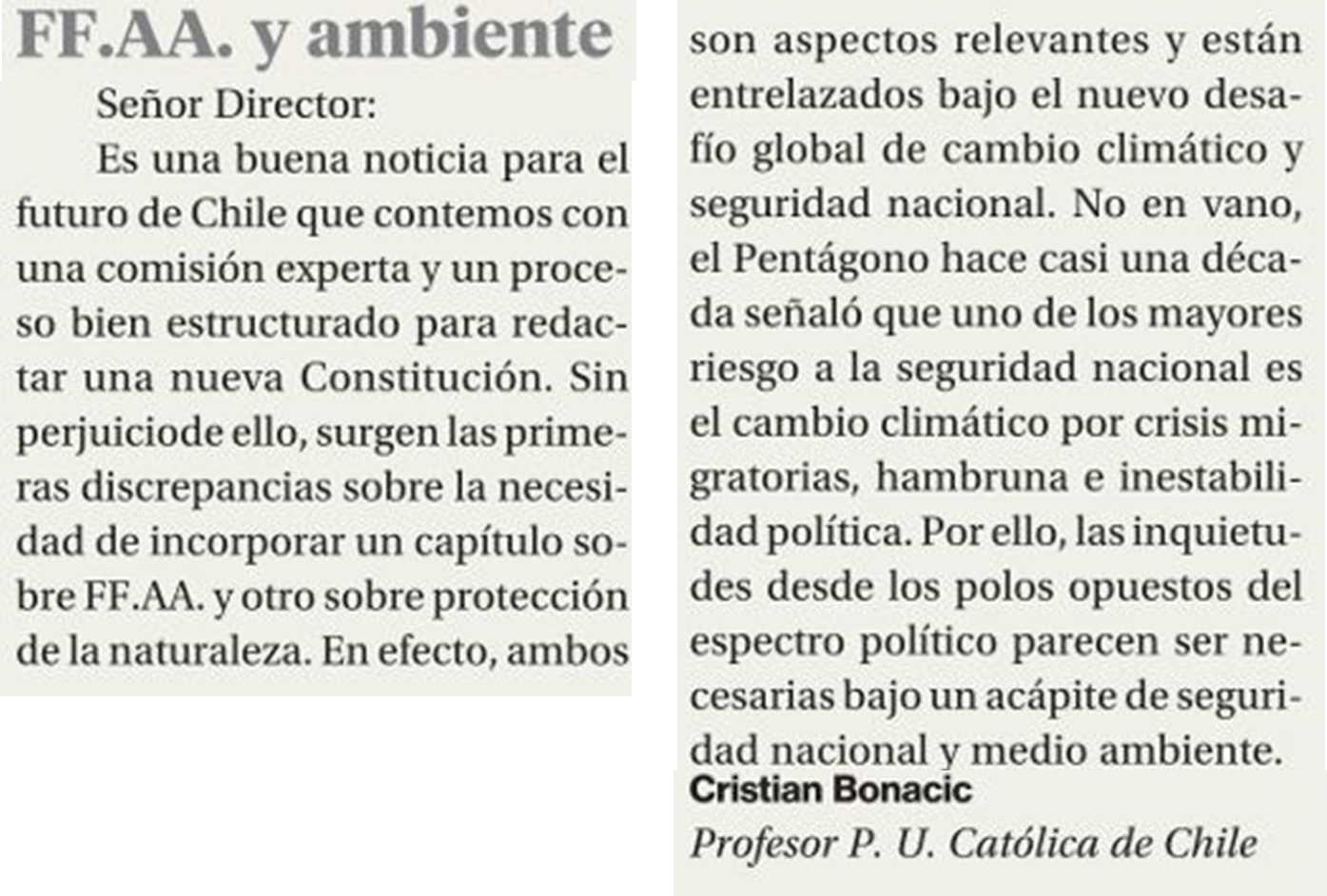 FF.AA. y ambiente

Señor Director:

Es una buena noticia para el futuro de Chile que contemos con una comisión experta y un proceso bien estructurado para redactar una nueva Constitución. Sin perjuiciode ello, surgen las primeras discrepancias sobre la necesidad de incorporar un capítulo sobre FF.AA. y otro sobre protección de la naturaleza. En efecto, ambos son aspectos relevantes y están entrelazados bajo el nuevo desafío global de cambio climático y seguridad nacional. No en vano, el Pentágono hace casi una década señaló que uno de los mayores riesgo a la seguridad nacional es el cambio climático por crisis migratorias, hambruna e inestabilidad política. Por ello, las inquietudes desde los polos opuestos del espectro político parecen ser necesarias bajo un acápite de seguridad nacional y medio ambiente.

Cristian Bonacic
Profesor P. U. Católica de Chile